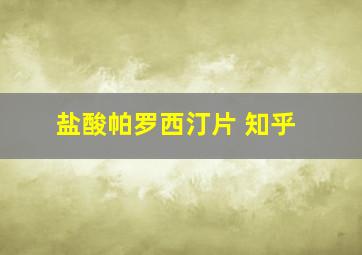 盐酸帕罗西汀片 知乎